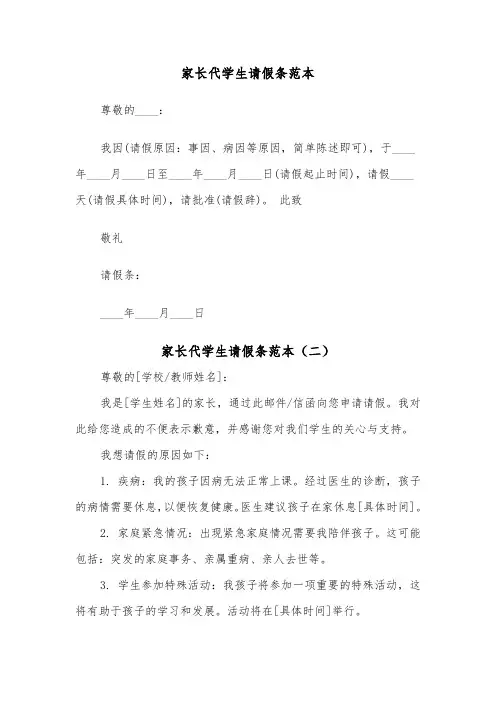 家长代学生请假条范本

尊敬的____：

我因(请假原因：事因、病因等原因，简单陈述即可)，于____年____月____日至____年____月____日(请假起止时间)，请假____天(请假具体时间)，请批准(请假辞)。 此致

敬礼

请假条：

____年____月____日

家长代学生请假条范本（二）

尊敬的[学校/教师姓名]：

我是[学生姓名]的家长，通过此邮件/信函向您申请请假。我对此给您造成的不便表示歉意，并感谢您对我们学生的关心与支持。

我想请假的原因如下：

1. 疾病：我的孩子因病无法正常上课。经过医生的诊断，孩子的病情需要休息，以便恢复健康。医生建议孩子在家休息[具体时间]。

2. 家庭紧急情况：出现紧急家庭情况需要我陪伴孩子。这可能包括：突发的家庭事务、亲属重病、亲人去世等。

3. 学生参加特殊活动：我孩子将参加一项重要的特殊活动，这将有助于孩子的学习和发展。活动将在[具体时间]举行。